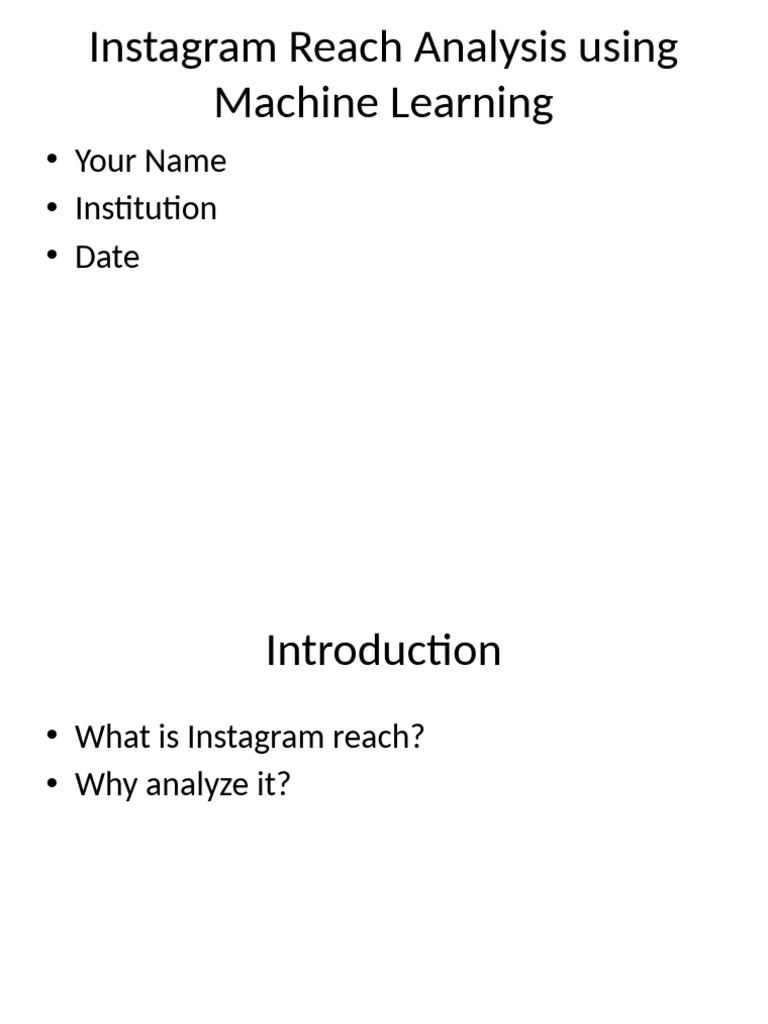 Instagram Reach Analysis using Machine Learning

• Your Name
• Institution
• Date

Introduction

• What is Instagram reach?
• Why analyze it?